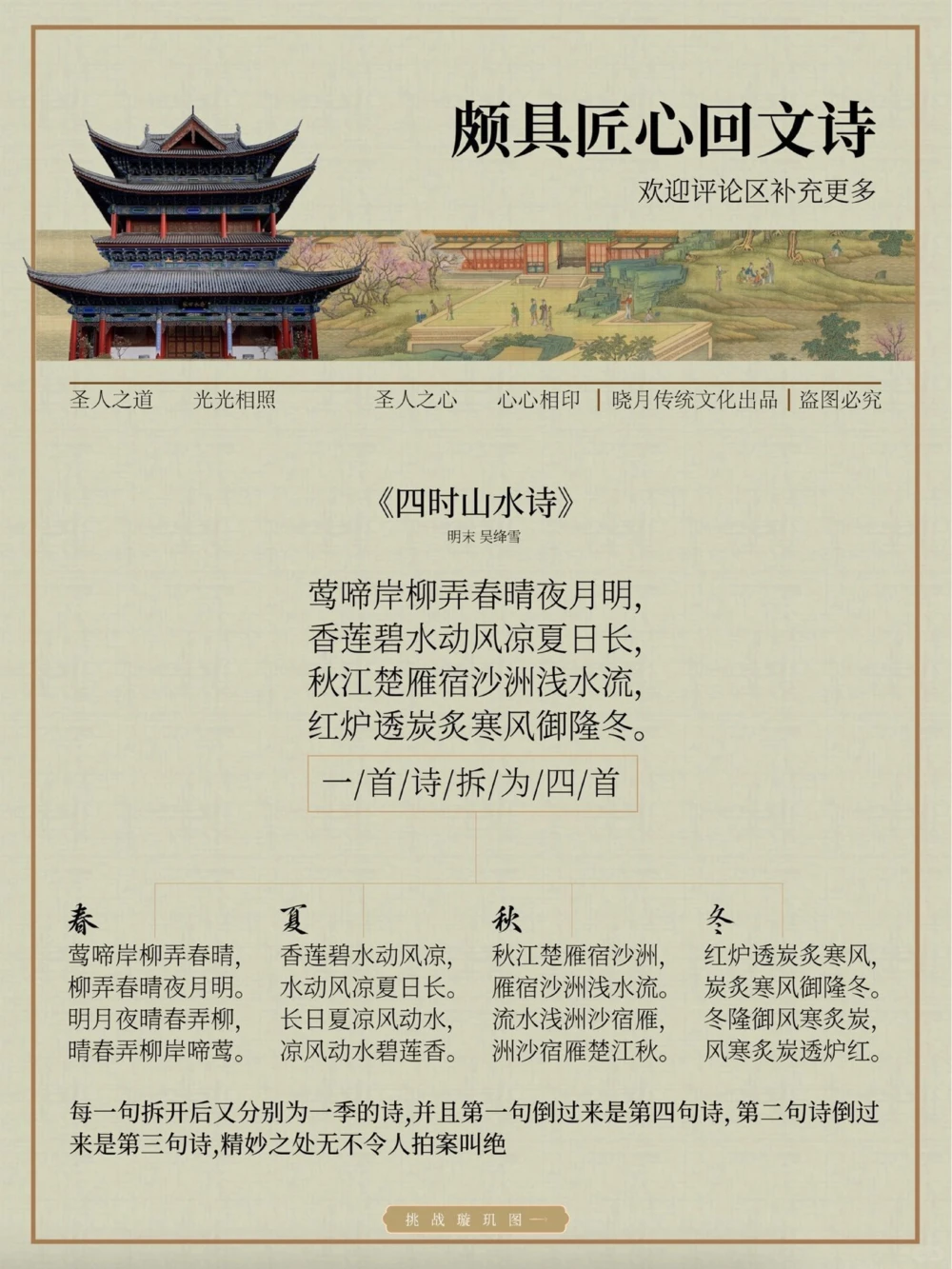 颇具匠心回文诗

欢迎评论区补充更多

圣人之道　光光相照　圣人之心　心心相印 | 晓月传统文化出品 | 盗图必究

《四时山水诗》

明末 吴绛雪

莺啼岸柳弄春晴夜月明,
香莲碧水动风凉夏日长,
秋江楚雁宿沙洲浅水流,
红炉透炭炙寒风御隆冬。

一/首/诗/拆/为/四/首

春
莺啼岸柳弄春晴,
柳弄春晴夜月明。
明月夜晴春弄柳,
晴春弄柳岸啼莺。

夏
香莲碧水动风凉,
水动风凉夏日长。
长日夏凉风动水,
凉风动水碧莲香。

秋
秋江楚雁宿沙洲,
雁宿沙洲浅水流。
流水浅洲沙宿雁,
洲沙宿雁楚江秋。

冬
红炉透炭炙寒风,
炭炙寒风御隆冬。
冬隆御风寒炙炭,
风寒炙炭透炉红。

每一句拆开后又分别为一季的诗,并且第一句倒过来是第四句诗, 第二句诗倒过来是第三句诗,精妙之处无不令人拍案叫绝

挑战璇玑图一